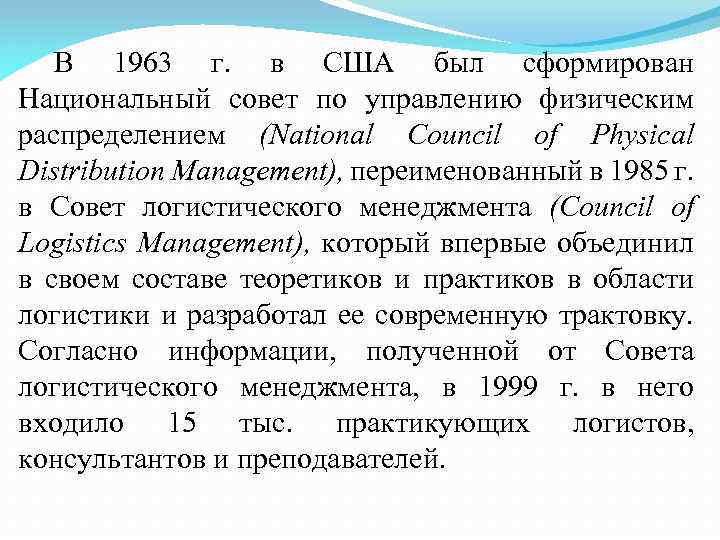 В 1963 г. в США был сформирован Национальный совет по управлению физическим распределением (National Council of Physical Distribution Management), переименованный в 1985 г. в Совет логистического менеджмента (Council of Logistics Management), который впервые объединил в своем составе теоретиков и практиков в области логистики и разработал ее современную трактовку. Согласно информации, полученной от Совета логистического менеджмента, в 1999 г. в него входило 15 тыс. практикующих логистов, консультантов и преподавателей.